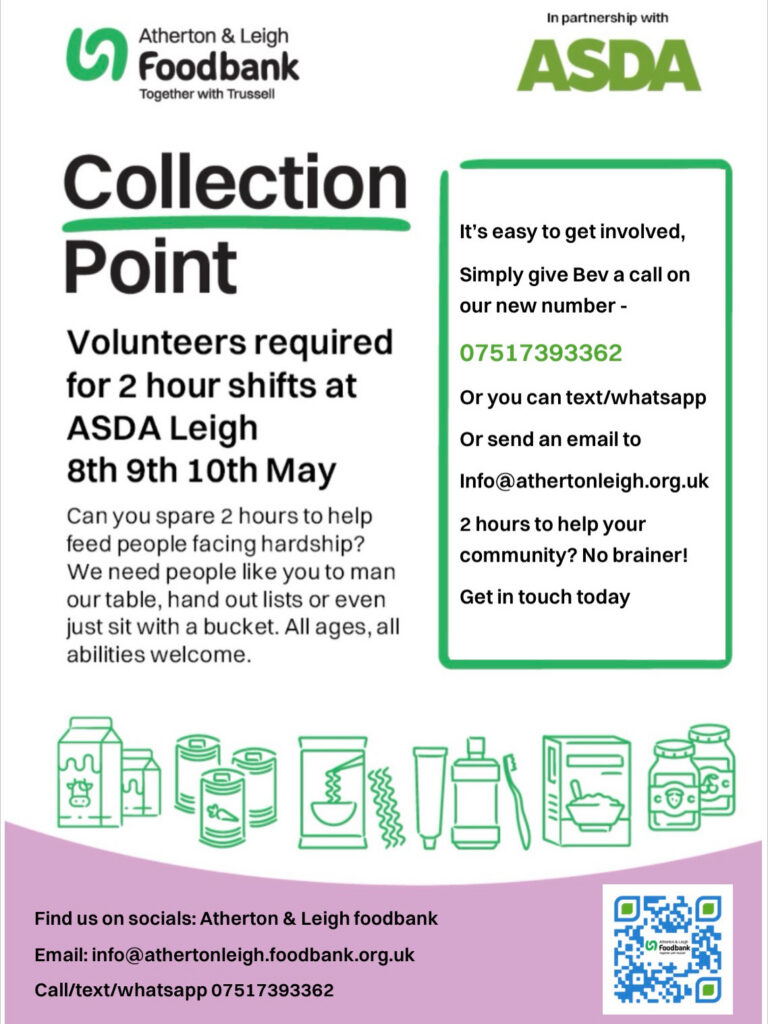 Atherton & Leigh
Foodbank
Together with Trussell

In partnership with
ASDA

Collection Point

Volunteers required for 2 hour shifts at ASDA Leigh
8th 9th 10th May

Can you spare 2 hours to help feed people facing hardship? We need people like you to man our table, hand out lists or even just sit with a bucket. All ages, all abilities welcome.

It's easy to get involved,

Simply give Bev a call on our new number -

07517393362

Or you can text/whatsapp

Or send an email to

Info@athertonleigh.org.uk

2 hours to help your community? No brainer!

Get in touch today

Find us on socials: Atherton & Leigh foodbank

Email: info@athertonleigh.foodbank.org.uk

Call/text/whatsapp 07517393362